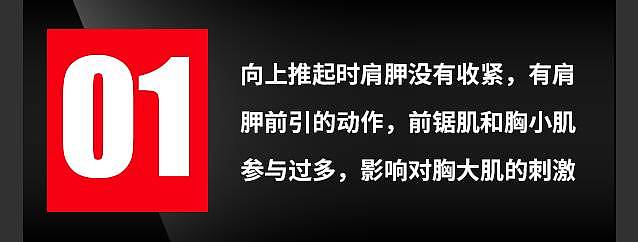 01

向上推起时肩胛没有收紧，有肩胛前引的动作，前锯肌和胸小肌参与过多，影响对胸大肌的刺激